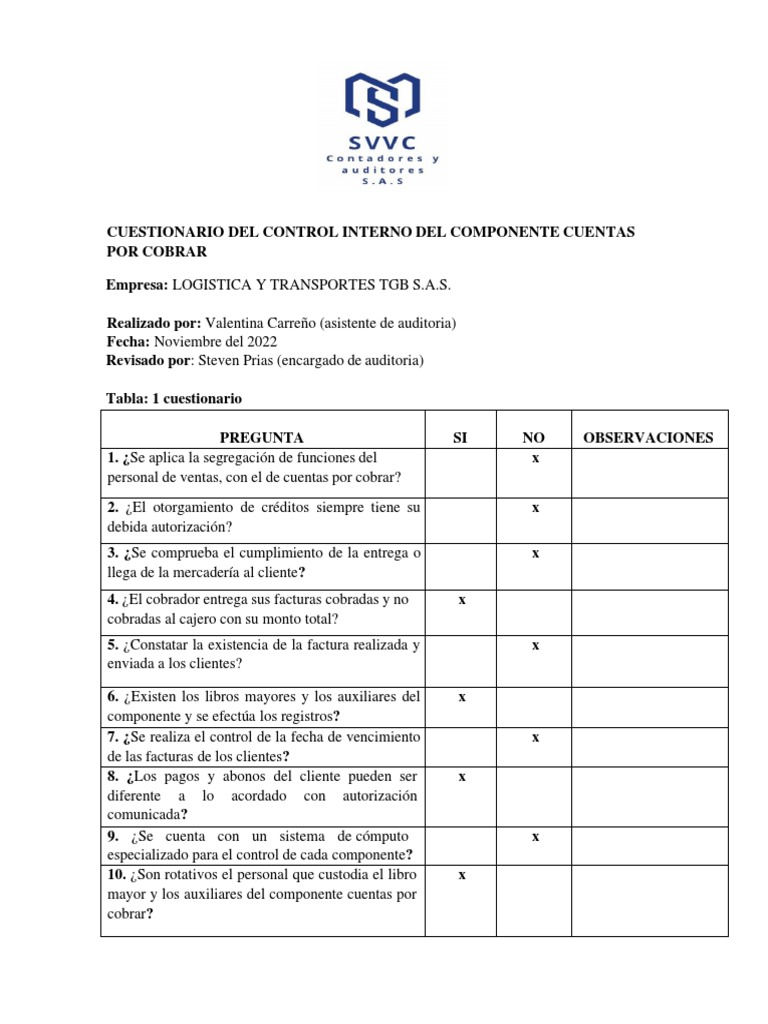 SVVC
Contadores y auditores
S.A.S

CUESTIONARIO DEL CONTROL INTERNO DEL COMPONENTE CUENTAS POR COBRAR

Empresa: LOGISTICA Y TRANSPORTES TGB S.A.S.

Realizado por: Valentina Carreño (asistente de auditoria)
Fecha: Noviembre del 2022
Revisado por: Steven Prias (encargado de auditoria)

Tabla: 1 cuestionario

| PREGUNTA | SI | NO | OBSERVACIONES |
|---|---|---|---|
| 1. ¿Se aplica la segregación de funciones del personal de ventas, con el de cuentas por cobrar? | | x | |
| 2. ¿El otorgamiento de créditos siempre tiene su debida autorización? | | x | |
| 3. ¿Se comprueba el cumplimiento de la entrega o llega de la mercadería al cliente? | | x | |
| 4. ¿El cobrador entrega sus facturas cobradas y no cobradas al cajero con su monto total? | x | | |
| 5. ¿Constatar la existencia de la factura realizada y enviada a los clientes? | | x | |
| 6. ¿Existen los libros mayores y los auxiliares del componente y se efectúa los registros? | x | | |
| 7. ¿Se realiza el control de la fecha de vencimiento de las facturas de los clientes? | | x | |
| 8. ¿Los pagos y abonos del cliente pueden ser diferente a lo acordado con autorización comunicada? | x | | |
| 9. ¿Se cuenta con un sistema de cómputo especializado para el control de cada componente? | | x | |
| 10. ¿Son rotativos el personal que custodia el libro mayor y los auxiliares del componente cuentas por cobrar? | x | | |